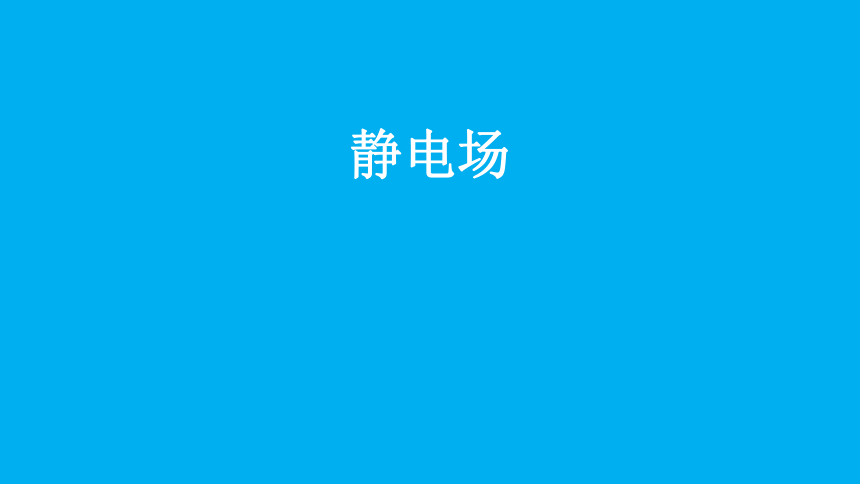 静电场